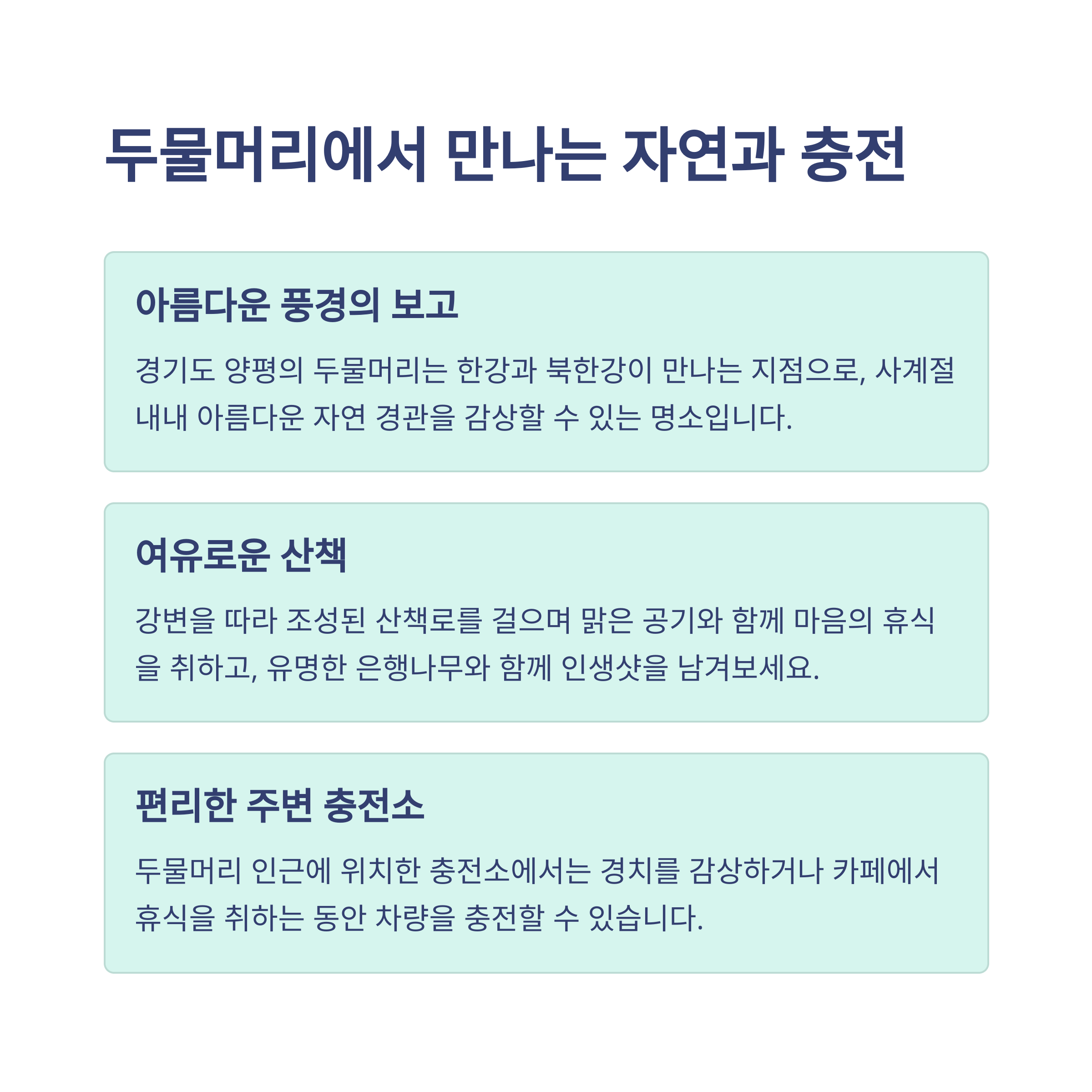 두물머리에서 만나는 자연과 충전

아름다운 풍경의 보고

경기도 양평의 두물머리는 한강과 북한강이 만나는 지점으로, 사계절 내내 아름다운 자연 경관을 감상할 수 있는 명소입니다.

여유로운 산책

강변을 따라 조성된 산책로를 걸으며 맑은 공기와 함께 마음의 휴식을 취하고, 유명한 은행나무와 함께 인생샷을 남겨보세요.

편리한 주변 충전소

두물머리 인근에 위치한 충전소에서는 경치를 감상하거나 카페에서 휴식을 취하는 동안 차량을 충전할 수 있습니다.